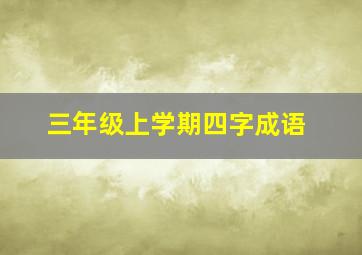 三年级上学期四字成语